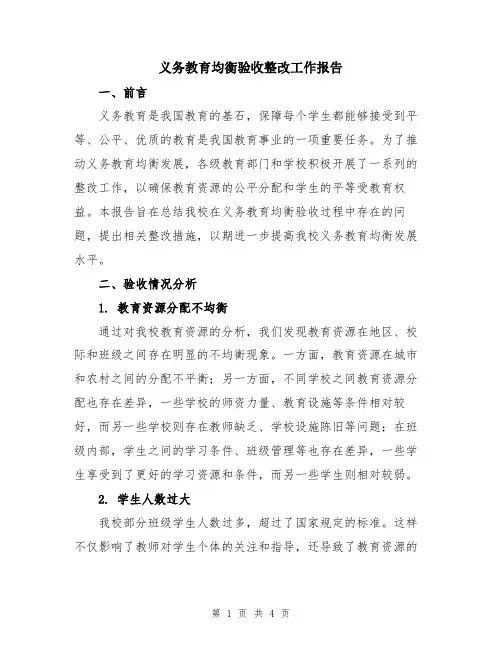 义务教育均衡验收整改工作报告

一、前言

义务教育是我国教育的基石，保障每个学生都能够接受到平等、公平、优质的教育是我国教育事业的一项重要任务。为了推动义务教育均衡发展，各级教育部门和学校积极开展了一系列的整改工作，以确保教育资源的公平分配和学生的平等受教育权益。本报告旨在总结我校在义务教育均衡验收过程中存在的问题，提出相关整改措施，以期进一步提高我校义务教育均衡发展水平。

二、验收情况分析

1. 教育资源分配不均衡

通过对我校教育资源的分析，我们发现教育资源在地区、校际和班级之间存在明显的不均衡现象。一方面，教育资源在城市和农村之间的分配不平衡；另一方面，不同学校之间教育资源分配也存在差异，一些学校的师资力量、教育设施等条件相对较好，而另一些学校则存在教师缺乏、学校设施陈旧等问题；在班级内部，学生之间的学习条件、班级管理等也存在差异，一些学生享受到了更好的学习资源和条件，而另一些学生则相对较弱。

2. 学生人数过大

我校部分班级学生人数过多，超过了国家规定的标准。这样不仅影响了教师对学生个体的关注和指导，还导致了教育资源的

第 1 页 共 4 页